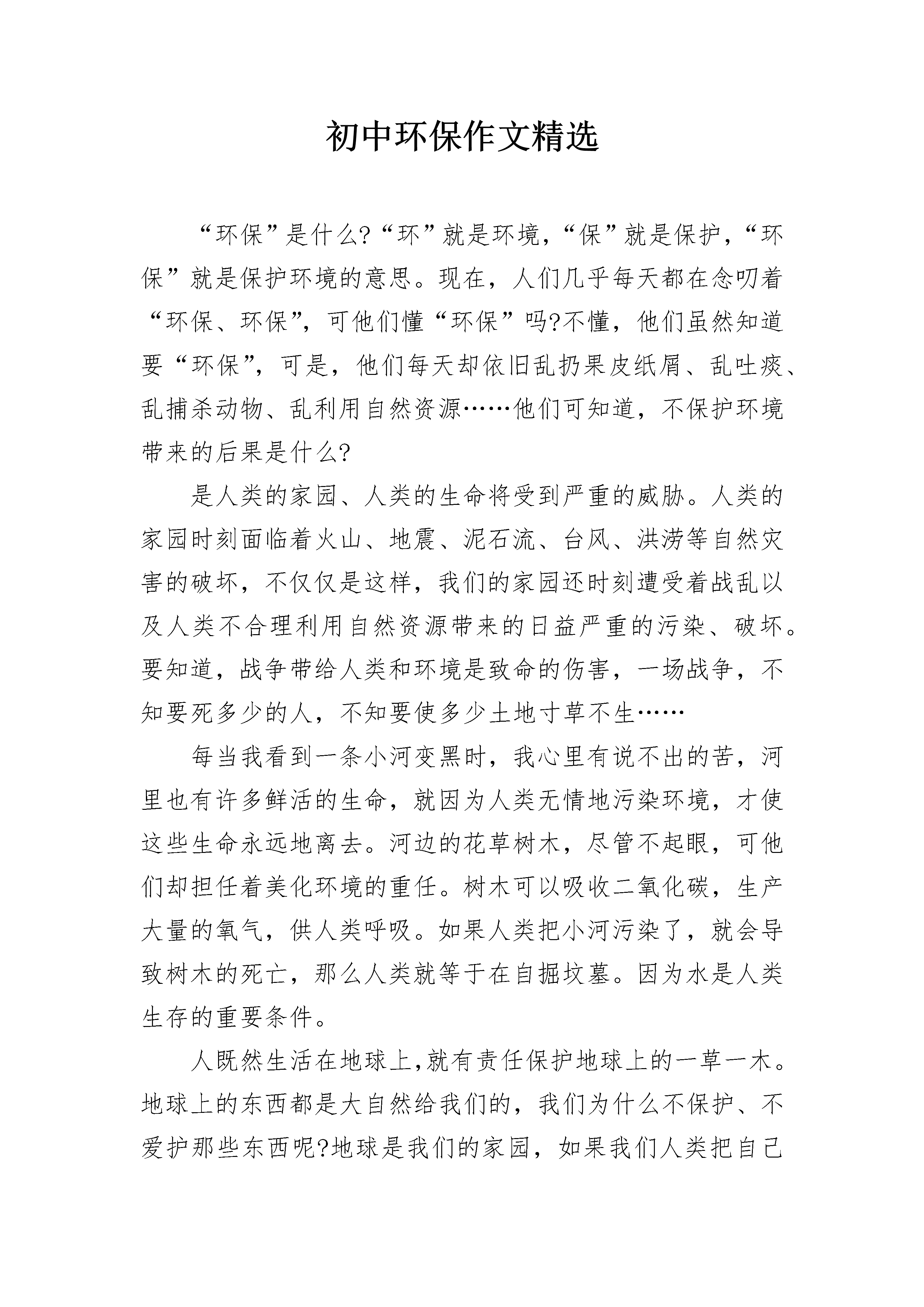 初中环保作文精选

“环保”是什么?“环”就是环境，“保”就是保护，“环保”就是保护环境的意思。现在，人们几乎每天都在念叨着“环保、环保”，可他们懂“环保”吗?不懂，他们虽然知道要“环保”，可是，他们每天却依旧乱扔果皮纸屑、乱吐痰、乱捕杀动物、乱利用自然资源……他们可知道，不保护环境带来的后果是什么?

是人类的家园、人类的生命将受到严重的威胁。人类的家园时刻面临着火山、地震、泥石流、台风、洪涝等自然灾害的破坏，不仅仅是这样，我们的家园还时刻遭受着战乱以及人类不合理利用自然资源带来的日益严重的污染、破坏。要知道，战争带给人类和环境是致命的伤害，一场战争，不知要死多少的人，不知要使多少土地寸草不生……

每当我看到一条小河变黑时，我心里有说不出的苦，河里也有许多鲜活的生命，就因为人类无情地污染环境，才使这些生命永远地离去。河边的花草树木，尽管不起眼，可他们却担任着美化环境的重任。树木可以吸收二氧化碳，生产大量的氧气，供人类呼吸。如果人类把小河污染了，就会导致树木的死亡，那么人类就等于在自掘坟墓。因为水是人类生存的重要条件。

人既然生活在地球上,就有责任保护地球上的一草一木。地球上的东西都是大自然给我们的，我们为什么不保护、不爱护那些东西呢?地球是我们的家园，如果我们人类把自己